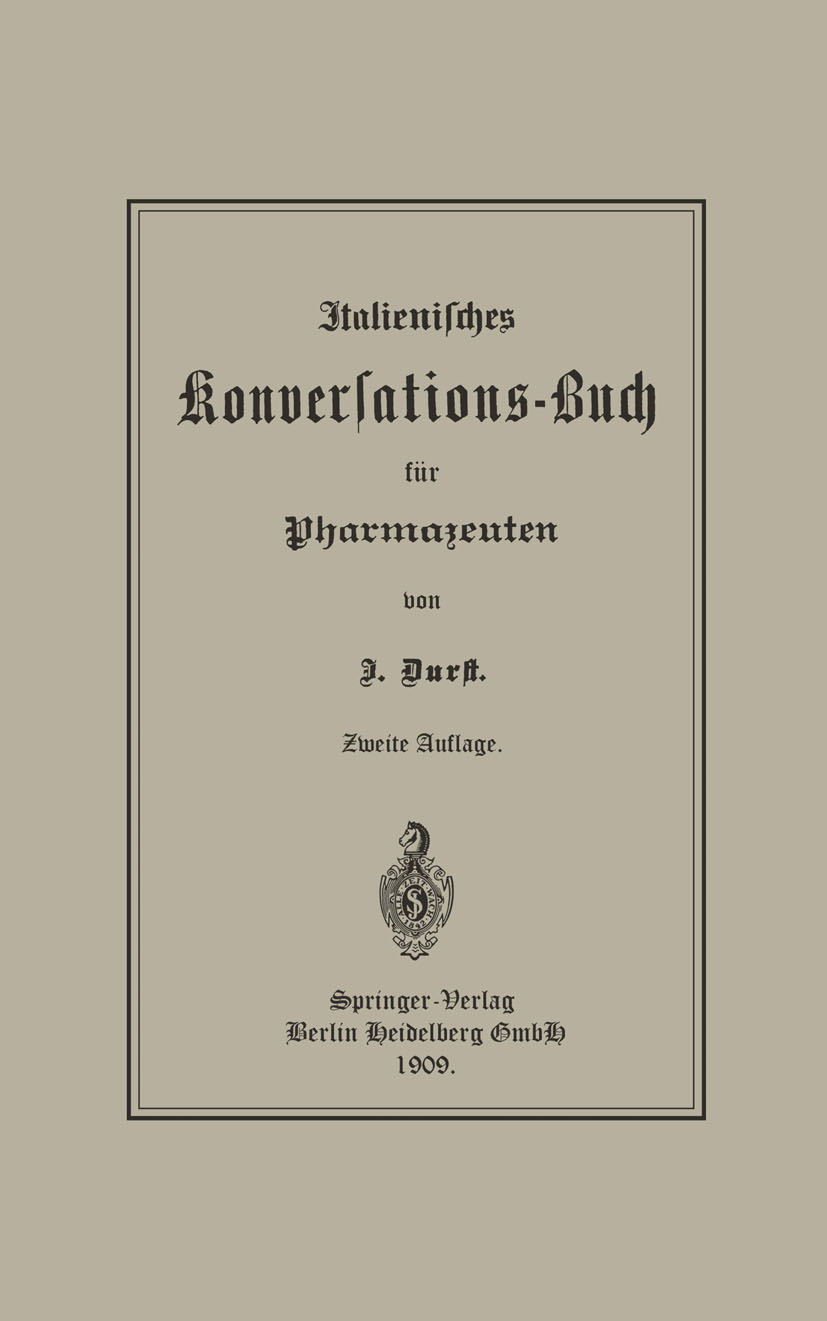 Italienisches
Konversations-Buch
für
Pharmazeuten
von
J. Durst.
Zweite Auflage.

Springer-Verlag
Berlin Heidelberg GmbH
1909.